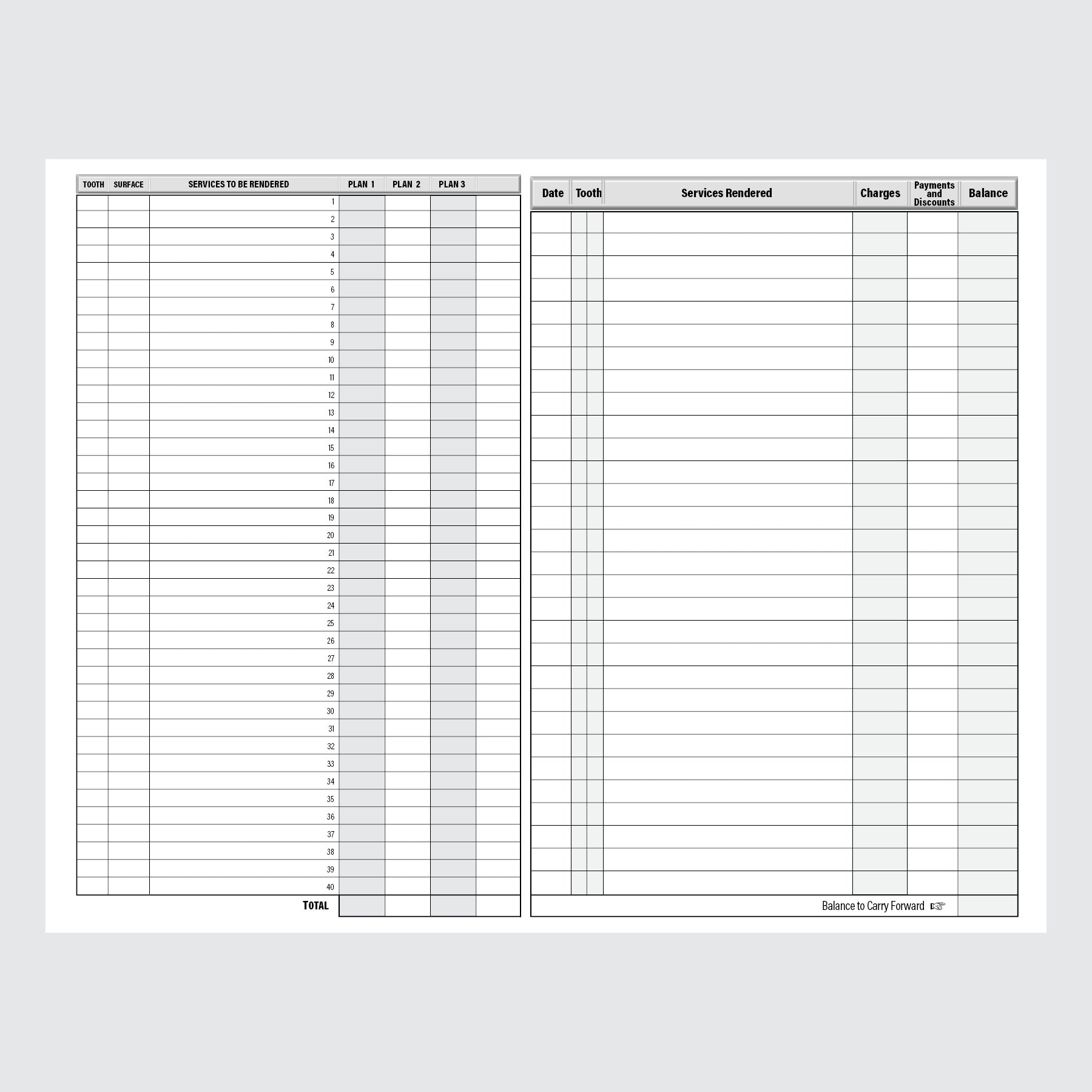 | TOOTH | SURFACE | SERVICES TO BE RENDERED | PLAN 1 | PLAN 2 | PLAN 3 | |
|---|---|---|---|---|---|---|
| | | 1 | | | | |
| | | 2 | | | | |
| | | 3 | | | | |
| | | 4 | | | | |
| | | 5 | | | | |
| | | 6 | | | | |
| | | 7 | | | | |
| | | 8 | | | | |
| | | 9 | | | | |
| | | 10 | | | | |
| | | 11 | | | | |
| | | 12 | | | | |
| | | 13 | | | | |
| | | 14 | | | | |
| | | 15 | | | | |
| | | 16 | | | | |
| | | 17 | | | | |
| | | 18 | | | | |
| | | 19 | | | | |
| | | 20 | | | | |
| | | 21 | | | | |
| | | 22 | | | | |
| | | 23 | | | | |
| | | 24 | | | | |
| | | 25 | | | | |
| | | 26 | | | | |
| | | 27 | | | | |
| | | 28 | | | | |
| | | 29 | | | | |
| | | 30 | | | | |
| | | 31 | | | | |
| | | 32 | | | | |
| | | 33 | | | | |
| | | 34 | | | | |
| | | 35 | | | | |
| | | 36 | | | | |
| | | 37 | | | | |
| | | 38 | | | | |
| | | 39 | | | | |
| | | 40 | | | | |
| | | TOTAL | | | | |

| Date | Tooth | Services Rendered | Charges | Payments and Discounts | Balance |
|---|---|---|---|---|---|
| | | | | | |
| | | Balance to Carry Forward ☞ | | | |